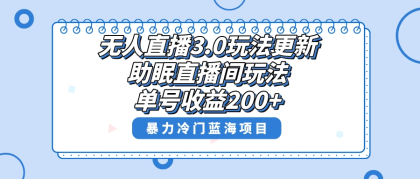 无人直播3.0玩法更新
助眠直播间玩法
单号收益200+

暴力冷门蓝海项目